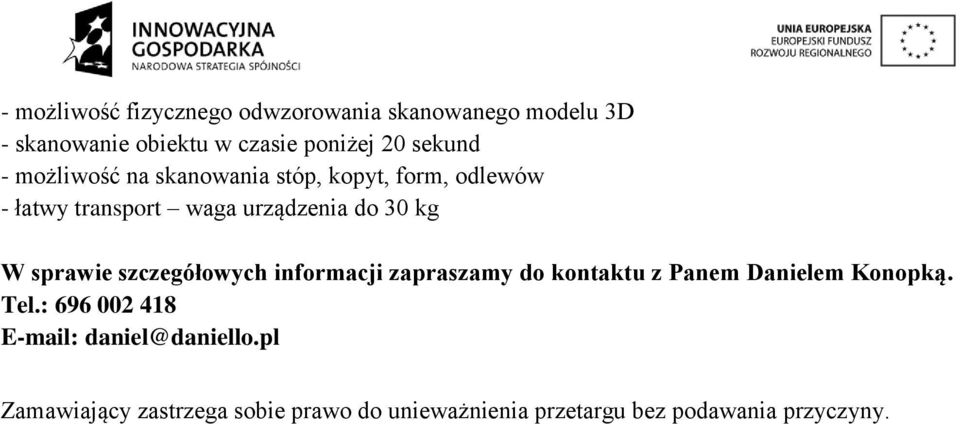 INNOWACYJNA
GOSPODARKA
NARODOWA STRATEGIA SPÓJNOŚCI

UNIA EUROPEJSKA
EUROPEJSKI FUNDUSZ
ROZWOJU REGIONALNEGO

- możliwość fizycznego odwzorowania skanowanego modelu 3D
- skanowanie obiektu w czasie poniżej 20 sekund
- możliwość na skanowania stóp, kopyt, form, odlewów
- łatwy transport – waga urządzenia do 30 kg

W sprawie szczegółowych informacji zapraszamy do kontaktu z Panem Danielem Konopką.
Tel.: 696 002 418
E-mail: daniel@daniello.pl

Zamawiający zastrzega sobie prawo do unieważnienia przetargu bez podawania przyczyny.